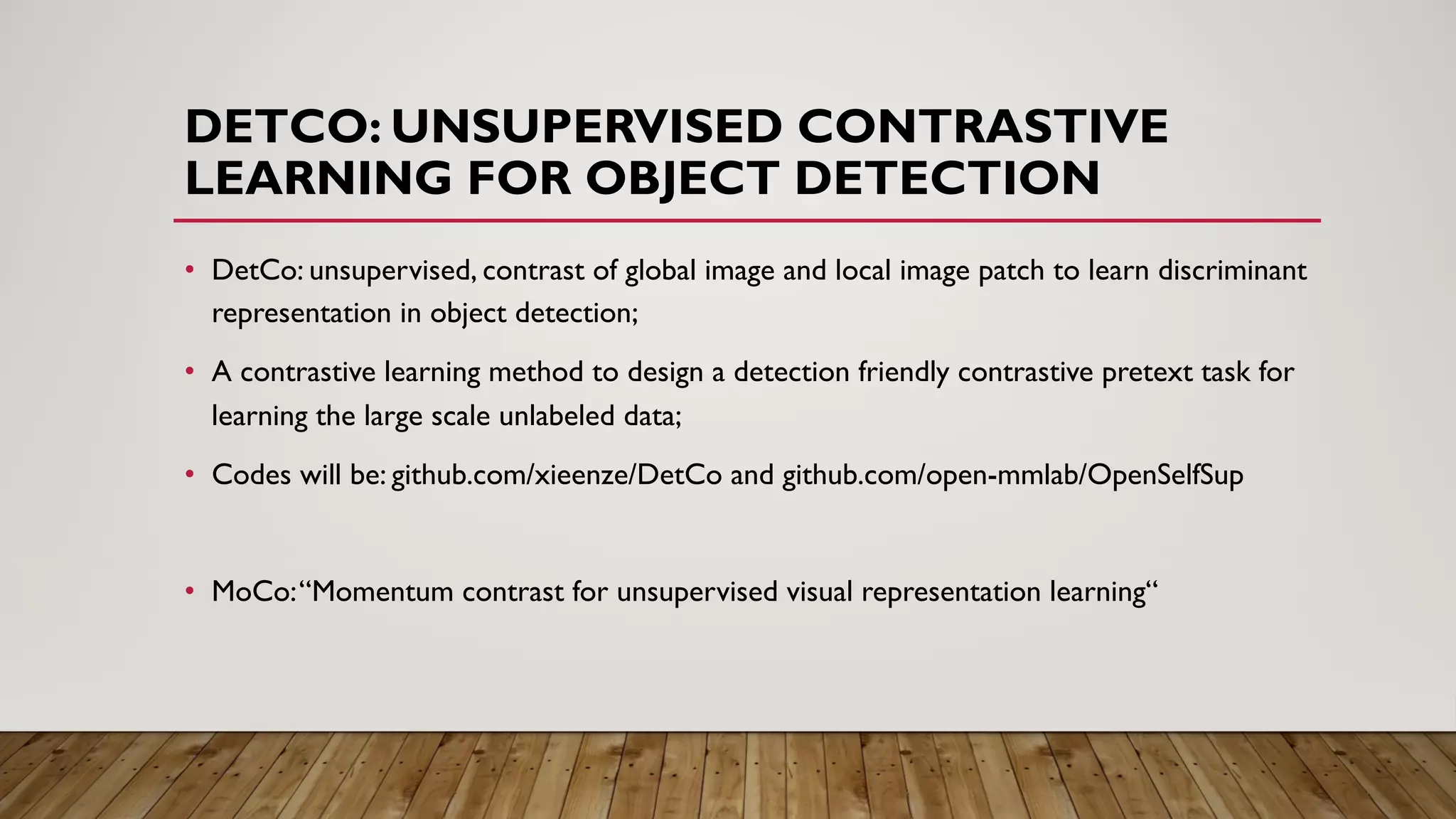 DETCO: UNSUPERVISED CONTRASTIVE LEARNING FOR OBJECT DETECTION

• DetCo: unsupervised, contrast of global image and local image patch to learn discriminant representation in object detection;

• A contrastive learning method to design a detection friendly contrastive pretext task for learning the large scale unlabeled data;

• Codes will be: github.com/xieenze/DetCo and github.com/open-mmlab/OpenSelfSup

• MoCo: "Momentum contrast for unsupervised visual representation learning"